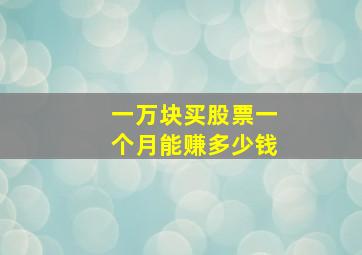 一万块买股票一个月能赚多少钱